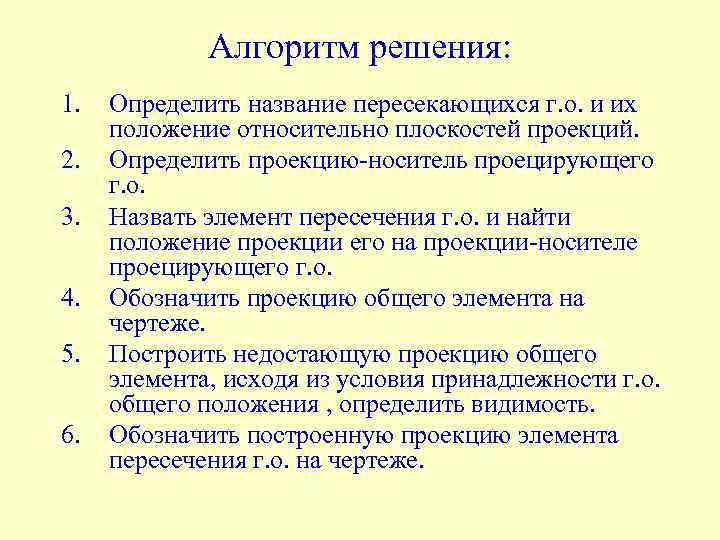 Алгоритм решения:

1. Определить название пересекающихся г.о. и их положение относительно плоскостей проекций.
2. Определить проекцию-носитель проецирующего г.о.
3. Назвать элемент пересечения г.о. и найти положение проекции его на проекции-носителе проецирующего г.о.
4. Обозначить проекцию общего элемента на чертеже.
5. Построить недостающую проекцию общего элемента, исходя из условия принадлежности г.о. общего положения , определить видимость.
6. Обозначить построенную проекцию элемента пересечения г.о. на чертеже.